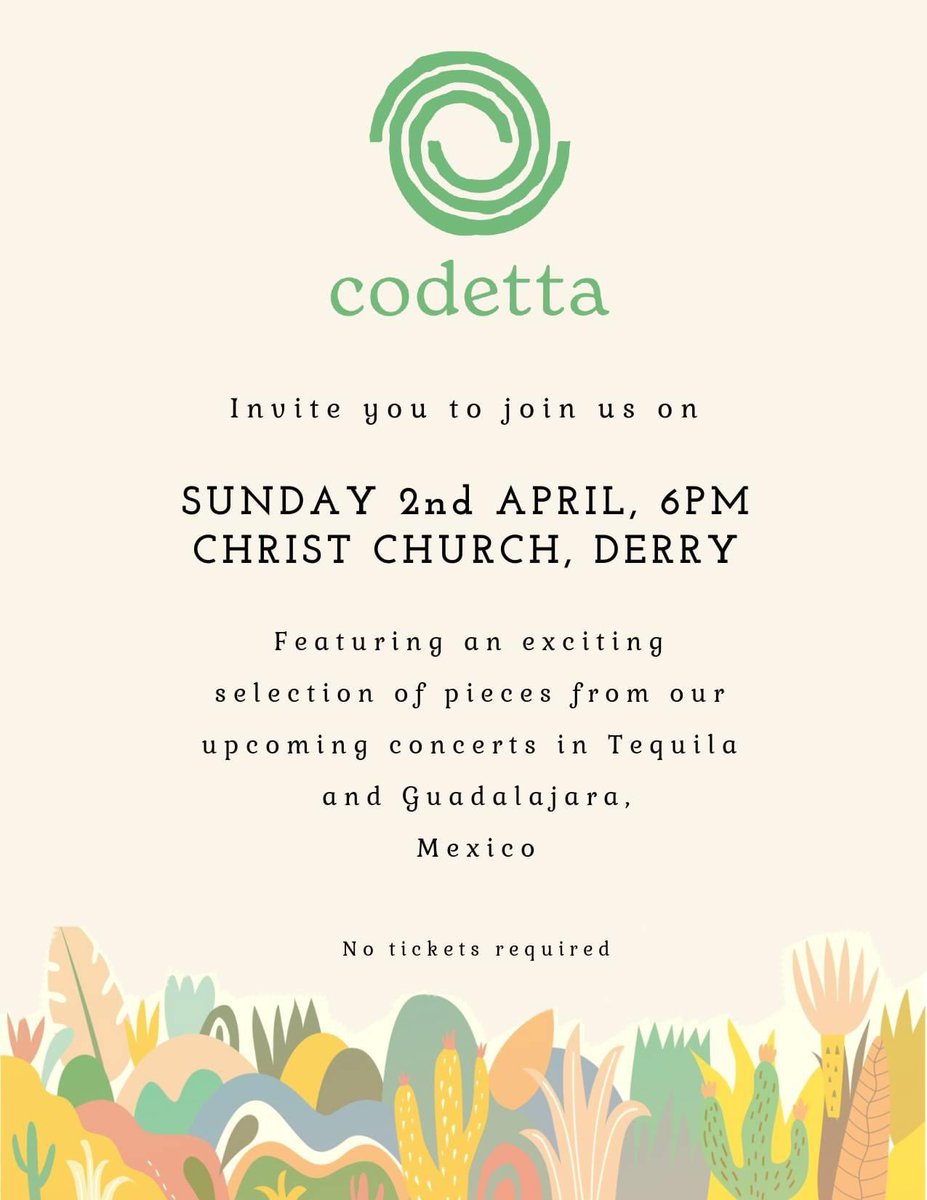 codetta

Invite you to join us on

SUNDAY 2nd APRIL, 6PM
CHRIST CHURCH, DERRY

Featuring an exciting selection of pieces from our upcoming concerts in Tequila and Guadalajara, Mexico

No tickets required